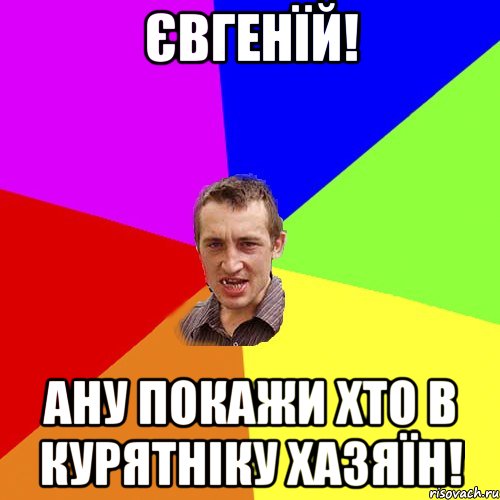 ЄВГЕНІЙ!

АНУ ПОКАЖИ ХТО В КУРЯТНІКУ ХАЗЯЇН!

risovach.ru